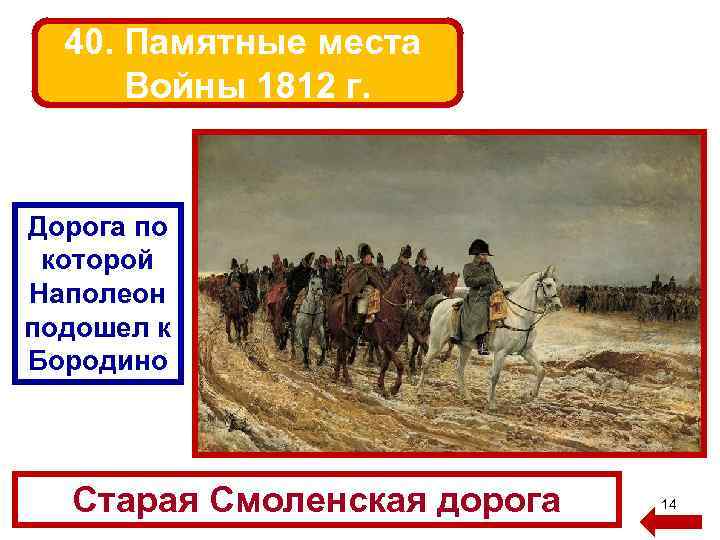 40. Памятные места Войны 1812 г.

Дорога по которой Наполеон подошел к Бородино

Старая Смоленская дорога

14